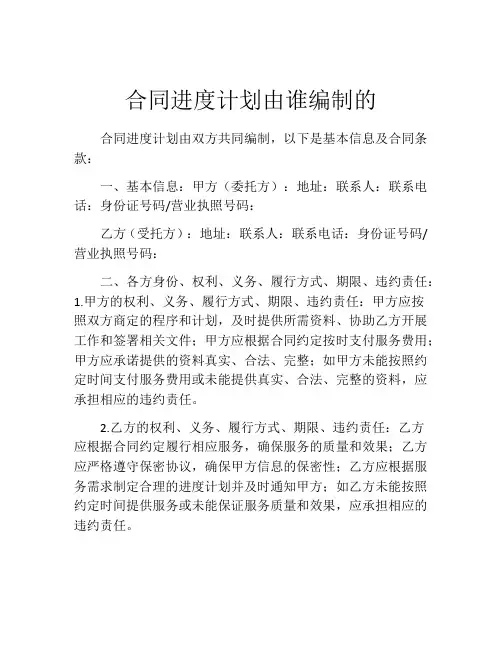 合同进度计划由谁编制的

合同进度计划由双方共同编制，以下是基本信息及合同条款：

一、基本信息：甲方（委托方）：地址：联系人：联系电话：身份证号码/营业执照号码：

乙方（受托方）：地址：联系人：联系电话：身份证号码/营业执照号码：

二、各方身份、权利、义务、履行方式、期限、违约责任：1.甲方的权利、义务、履行方式、期限、违约责任：甲方应按照双方商定的程序和计划，及时提供所需资料、协助乙方开展工作和签署相关文件；甲方应根据合同约定按时支付服务费用；甲方应承诺提供的资料真实、合法、完整；如甲方未能按照约定时间支付服务费用或未能提供真实、合法、完整的资料，应承担相应的违约责任。

2.乙方的权利、义务、履行方式、期限、违约责任：乙方应根据合同约定履行相应服务，确保服务的质量和效果；乙方应严格遵守保密协议，确保甲方信息的保密性；乙方应根据服务需求制定合理的进度计划并及时通知甲方；如乙方未能按照约定时间提供服务或未能保证服务质量和效果，应承担相应的违约责任。